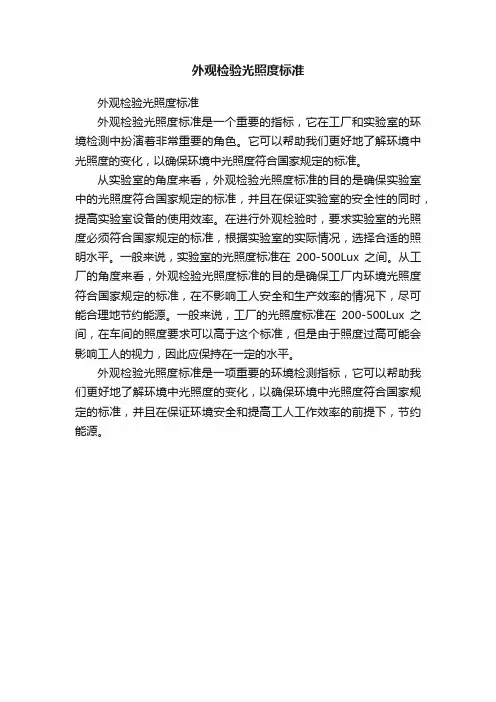 外观检验光照度标准

外观检验光照度标准

外观检验光照度标准是一个重要的指标，它在工厂和实验室的环境检测中扮演着非常重要的角色。它可以帮助我们更好地了解环境中光照度的变化，以确保环境中光照度符合国家规定的标准。

从实验室的角度来看，外观检验光照度标准的目的是确保实验室中的光照度符合国家规定的标准，并且在保证实验室的安全性的同时，提高实验室设备的使用效率。在进行外观检验时，要求实验室的光照度必须符合国家规定的标准，根据实验室的实际情况，选择合适的照明水平。一般来说，实验室的光照度标准在 200-500Lux 之间。从工厂的角度来看，外观检验光照度标准的目的是确保工厂内环境光照度符合国家规定的标准，在不影响工人安全和生产效率的情况下，尽可能合理地节约能源。一般来说，工厂的光照度标准在 200-500Lux 之间，在车间的照度要求可以高于这个标准，但是由于照度过高可能会影响工人的视力，因此应保持在一定的水平。

外观检验光照度标准是一项重要的环境检测指标，它可以帮助我们更好地了解环境中光照度的变化，以确保环境中光照度符合国家规定的标准，并且在保证环境安全和提高工人工作效率的前提下，节约能源。